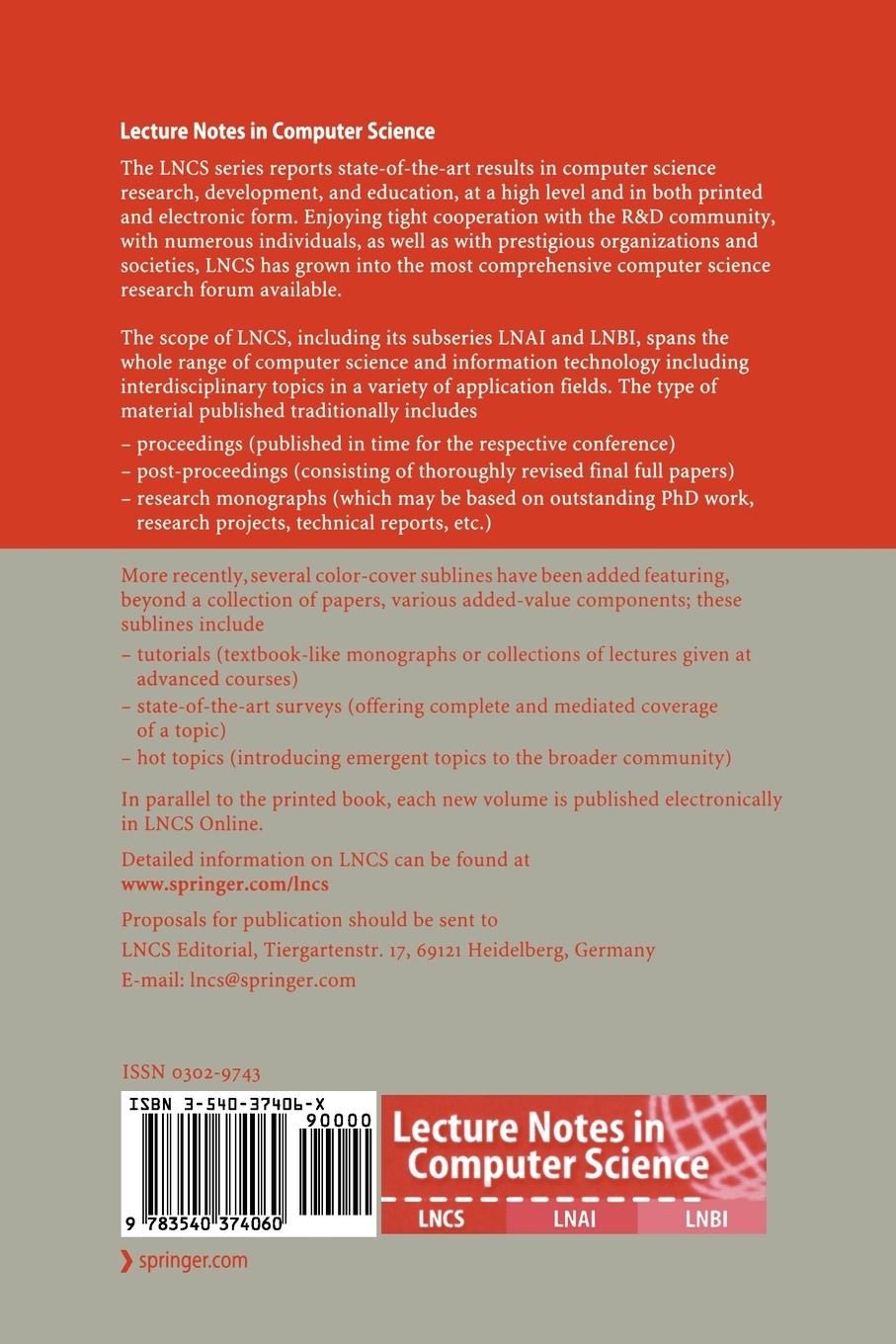 Lecture Notes in Computer Science

The LNCS series reports state-of-the-art results in computer science research, development, and education, at a high level and in both printed and electronic form. Enjoying tight cooperation with the R&D community, with numerous individuals, as well as with prestigious organizations and societies, LNCS has grown into the most comprehensive computer science research forum available.

The scope of LNCS, including its subseries LNAI and LNBI, spans the whole range of computer science and information technology including interdisciplinary topics in a variety of application fields. The type of material published traditionally includes

– proceedings (published in time for the respective conference)
– post-proceedings (consisting of thoroughly revised final full papers)
– research monographs (which may be based on outstanding PhD work, research projects, technical reports, etc.)

More recently, several color-cover sublines have been added featuring, beyond a collection of papers, various added-value components; these sublines include

– tutorials (textbook-like monographs or collections of lectures given at advanced courses)
– state-of-the-art surveys (offering complete and mediated coverage of a topic)
– hot topics (introducing emergent topics to the broader community)

In parallel to the printed book, each new volume is published electronically in LNCS Online.

Detailed information on LNCS can be found at
www.springer.com/lncs

Proposals for publication should be sent to
LNCS Editorial, Tiergartenstr. 17, 69121 Heidelberg, Germany
E-mail: lncs@springer.com

ISSN 0302-9743

ISBN 3-540-37406-X
90000
9 783540 374060

Lecture Notes in Computer Science
LNCS LNAI LNBI

springer.com